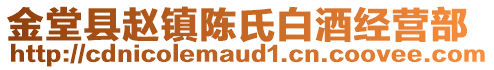 金堂县赵镇陈氏白酒经营部
http://cdnicolemaud1.cn.coovee.com